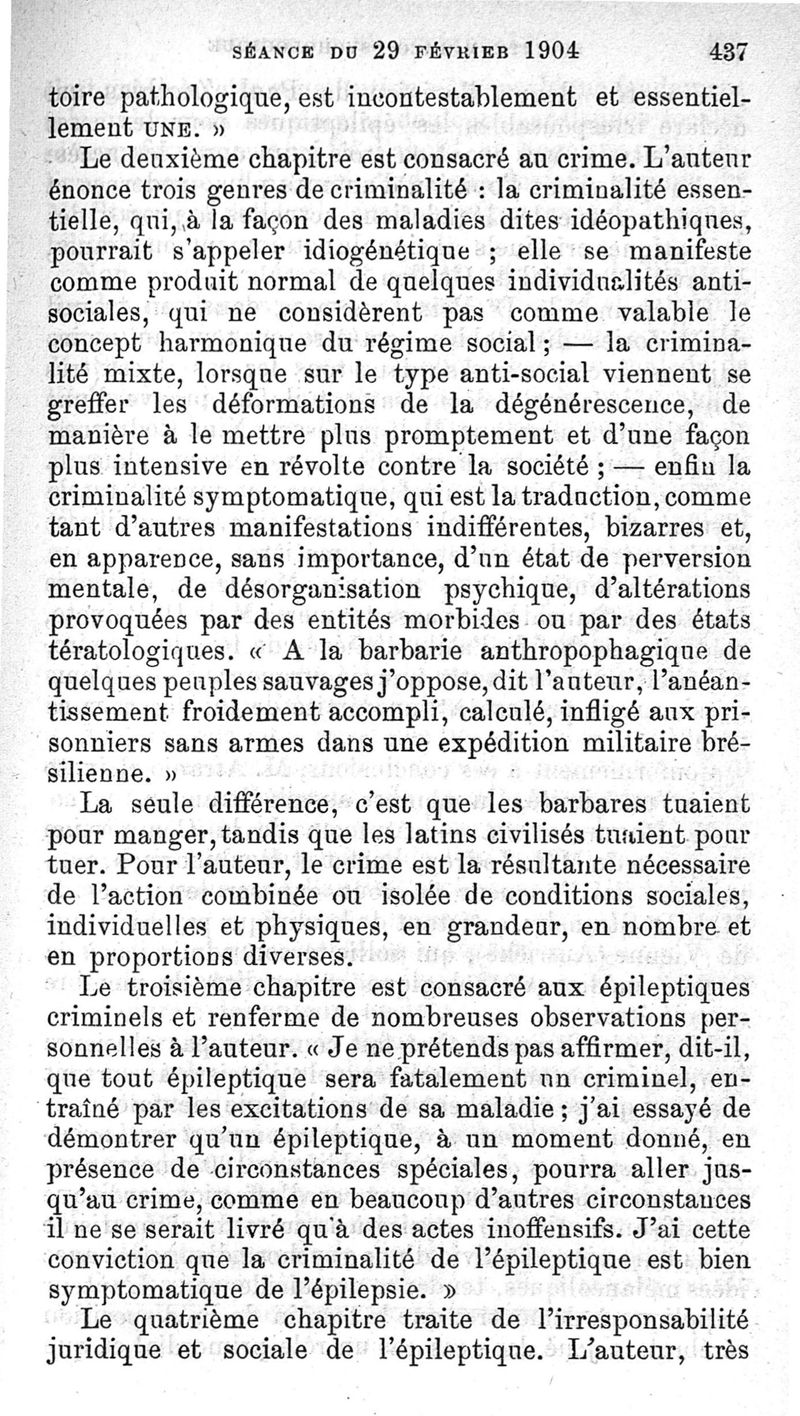 SÉANCE DU 29 FÉVRIER 1904 437

toire pathologique, est incontestablement et essentiellement UNE. »

Le deuxième chapitre est consacré au crime. L'auteur énonce trois genres de criminalité : la criminalité essentielle, qui, à la façon des maladies dites idéopathiques, pourrait s'appeler idiogénétique ; elle se manifeste comme produit normal de quelques individualités antisociales, qui ne considèrent pas comme valable le concept harmonique du régime social ; — la criminalité mixte, lorsque sur le type anti-social viennent se greffer les déformations de la dégénérescence, de manière à le mettre plus promptement et d'une façon plus intensive en révolte contre la société ; — enfin la criminalité symptomatique, qui est la traduction, comme tant d'autres manifestations indifférentes, bizarres et, en apparence, sans importance, d'un état de perversion mentale, de désorganisation psychique, d'altérations provoquées par des entités morbides ou par des états tératologiques. « A la barbarie anthropophagique de quelques peuples sauvages j'oppose, dit l'auteur, l'anéantissement froidement accompli, calculé, infligé aux prisonniers sans armes dans une expédition militaire brésilienne. »

La seule différence, c'est que les barbares tuaient pour manger, tandis que les latins civilisés tuaient pour tuer. Pour l'auteur, le crime est la résultante nécessaire de l'action combinée ou isolée de conditions sociales, individuelles et physiques, en grandeur, en nombre et en proportions diverses.

Le troisième chapitre est consacré aux épileptiques criminels et renferme de nombreuses observations personnelles à l'auteur. « Je ne prétends pas affirmer, dit-il, que tout épileptique sera fatalement un criminel, entraîné par les excitations de sa maladie ; j'ai essayé de démontrer qu'un épileptique, à un moment donné, en présence de circonstances spéciales, pourra aller jusqu'au crime, comme en beaucoup d'autres circonstances il ne se serait livré qu'à des actes inoffensifs. J'ai cette conviction que la criminalité de l'épileptique est bien symptomatique de l'épilepsie. »

Le quatrième chapitre traite de l'irresponsabilité juridique et sociale de l'épileptique. L'auteur, très